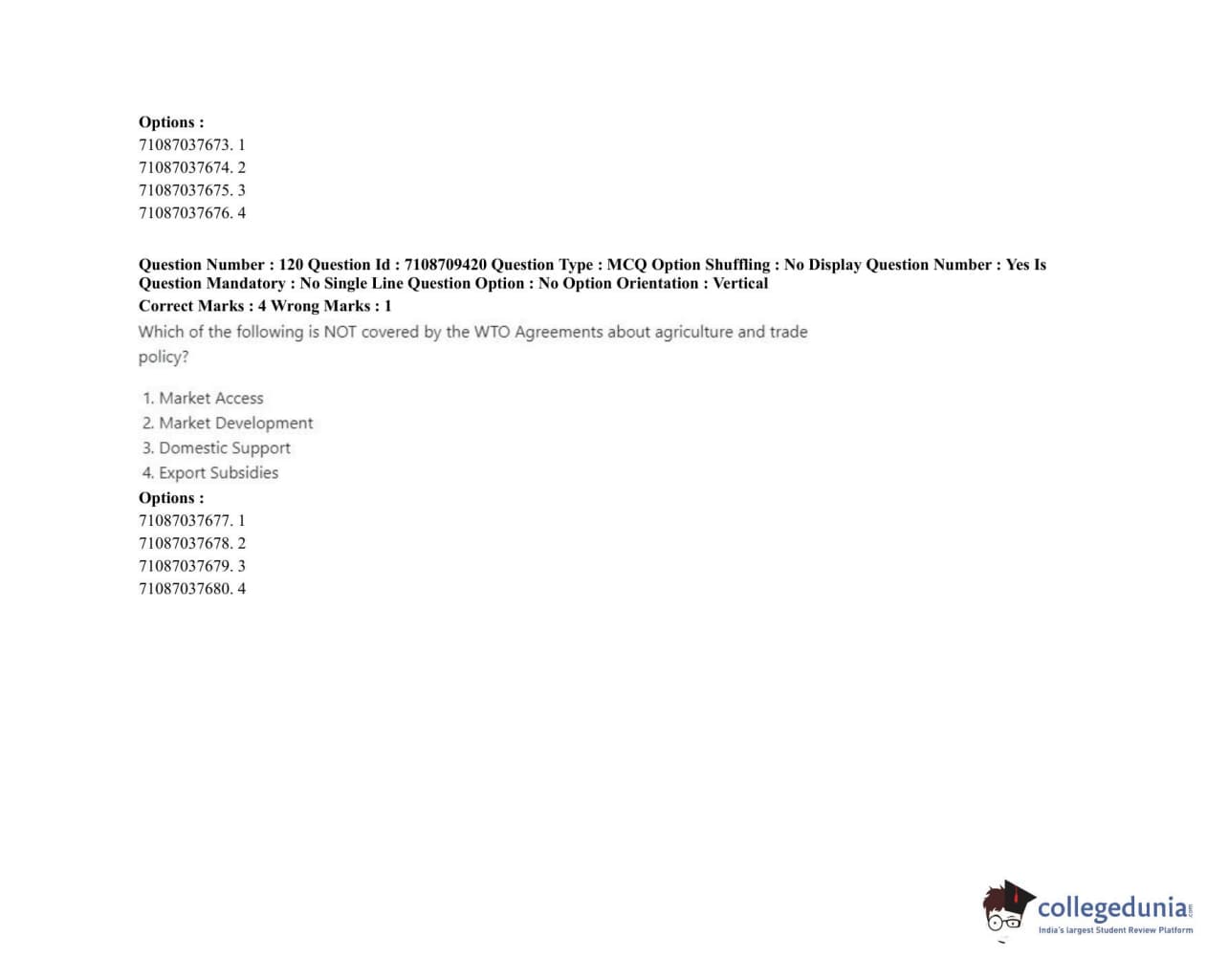 Options :
71087037673. 1
71087037674. 2
71087037675. 3
71087037676. 4

Question Number : 120 Question Id : 7108709420 Question Type : MCQ Option Shuffling : No Display Question Number : Yes Is Question Mandatory : No Single Line Question Option : No Option Orientation : Vertical
Correct Marks : 4 Wrong Marks : 1
Which of the following is NOT covered by the WTO Agreements about agriculture and trade policy?

1. Market Access
2. Market Development
3. Domestic Support
4. Export Subsidies
Options :
71087037677. 1
71087037678. 2
71087037679. 3
71087037680. 4

collegedunia.com
India's largest Student Review Platform